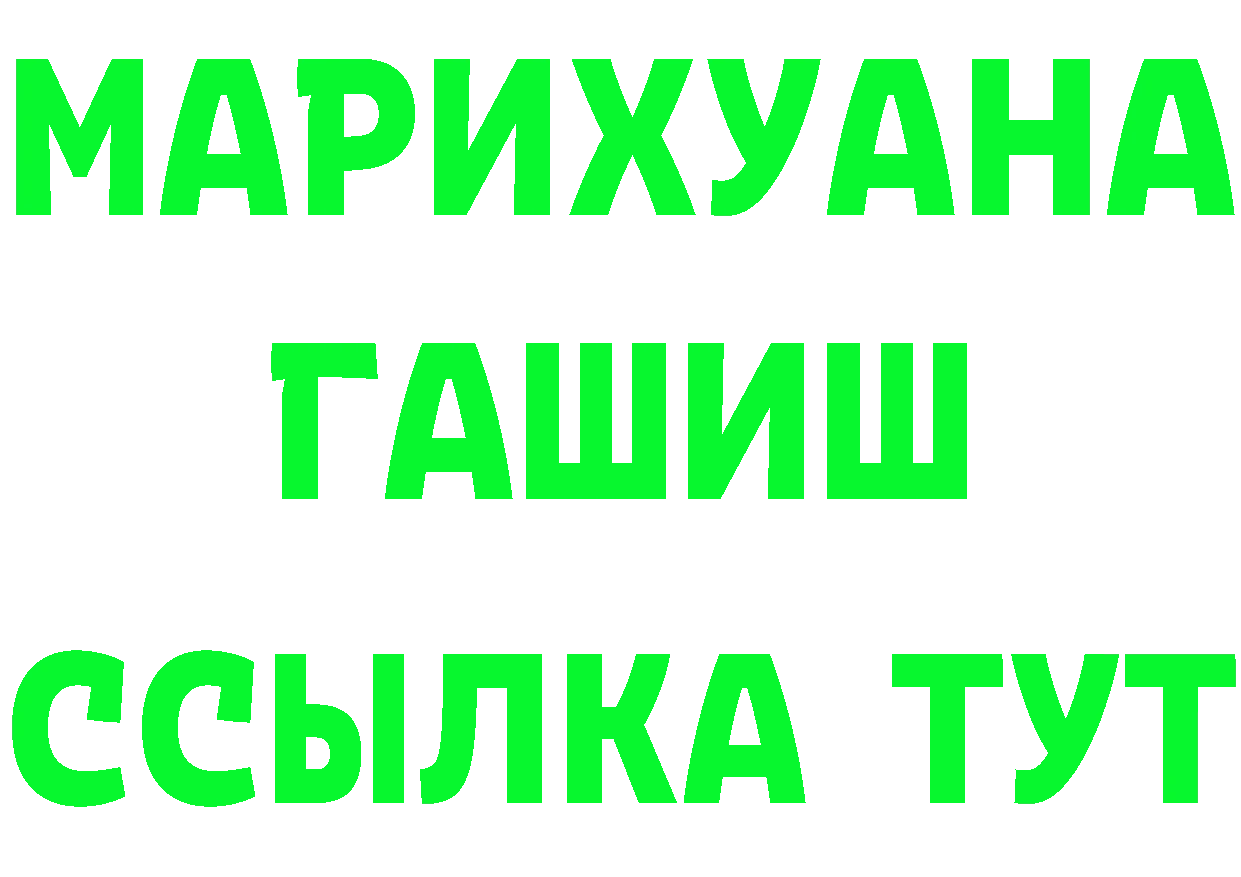 МАРИХУАНА
ГАШИШ
ССЫЛКА ТУТ